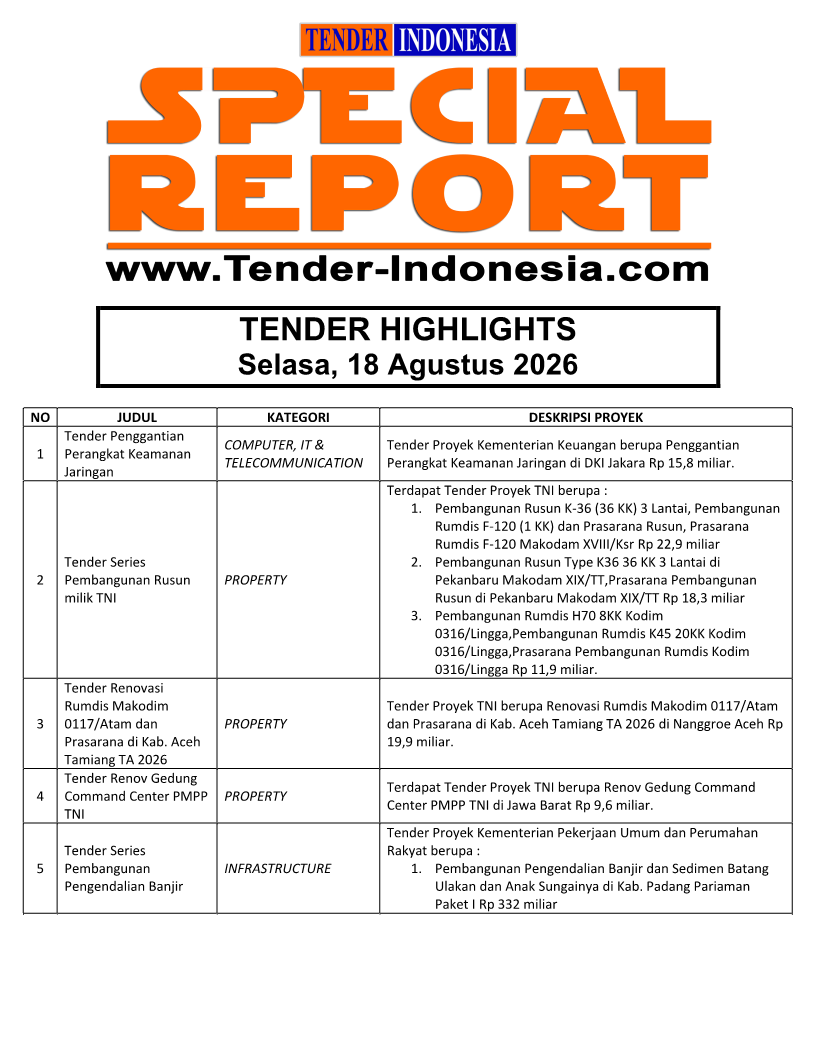 TENDER INDONESIA

SPECIAL REPORT

www.Tender-Indonesia.com

TENDER HIGHLIGHTS
Selasa, 18 Agustus 2026

| NO | JUDUL | KATEGORI | DESKRIPSI PROYEK |
|---|---|---|---|
| 1 | Tender Penggantian Perangkat Keamanan Jaringan | COMPUTER, IT & TELECOMMUNICATION | Tender Proyek Kementerian Keuangan berupa Penggantian Perangkat Keamanan Jaringan di DKI Jakara Rp 15,8 miliar. |
| 2 | Tender Series Pembangunan Rusun milik TNI | PROPERTY | Terdapat Tender Proyek TNI berupa : 1. Pembangunan Rusun K-36 (36 KK) 3 Lantai, Pembangunan Rumdis F-120 (1 KK) dan Prasarana Rusun, Prasarana Rumdis F-120 Makodam XVIII/Ksr Rp 22,9 miliar 2. Pembangunan Rusun Type K36 36 KK 3 Lantai di Pekanbaru Makodam XIX/TT,Prasarana Pembangunan Rusun di Pekanbaru Makodam XIX/TT Rp 18,3 miliar 3. Pembangunan Rumdis H70 8KK Kodim 0316/Lingga,Pembangunan Rumdis K45 20KK Kodim 0316/Lingga,Prasarana Pembangunan Rumdis Kodim 0316/Lingga Rp 11,9 miliar. |
| 3 | Tender Renovasi Rumdis Makodim 0117/Atam dan Prasarana di Kab. Aceh Tamiang TA 2026 | PROPERTY | Tender Proyek TNI berupa Renovasi Rumdis Makodim 0117/Atam dan Prasarana di Kab. Aceh Tamiang TA 2026 di Nanggroe Aceh Rp 19,9 miliar. |
| 4 | Tender Renov Gedung Command Center PMPP TNI | PROPERTY | Terdapat Tender Proyek TNI berupa Renov Gedung Command Center PMPP TNI di Jawa Barat Rp 9,6 miliar. |
| 5 | Tender Series Pembangunan Pengendalian Banjir | INFRASTRUCTURE | Tender Proyek Kementerian Pekerjaan Umum dan Perumahan Rakyat berupa : 1. Pembangunan Pengendalian Banjir dan Sedimen Batang Ulakan dan Anak Sungainya di Kab. Padang Pariaman Paket I Rp 332 miliar |